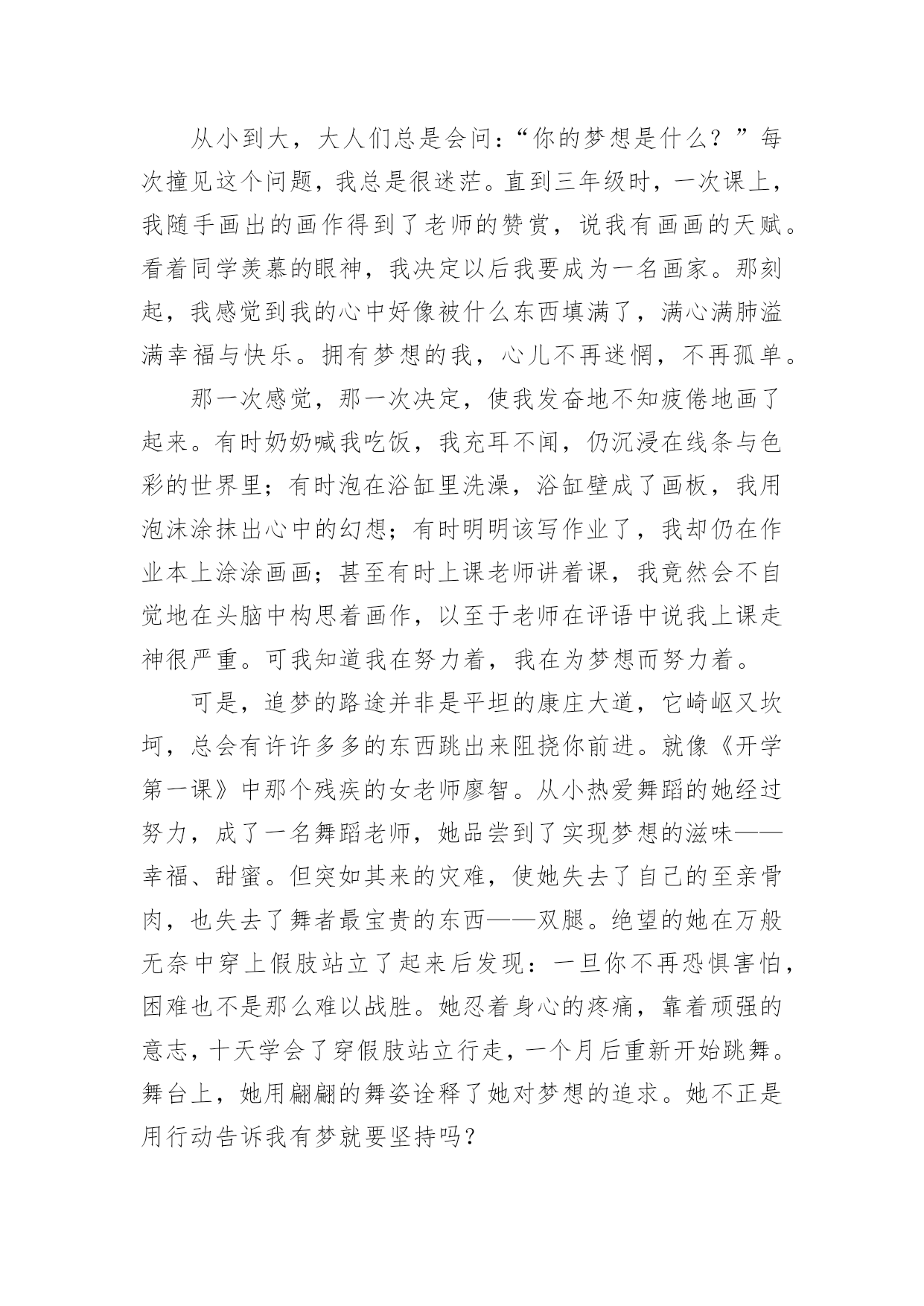 从小到大，大人们总是会问：“你的梦想是什么？”每次撞见这个问题，我总是很迷茫。直到三年级时，一次课上，我随手画出的画作得到了老师的赞赏，说我有画画的天赋。看着同学羡慕的眼神，我决定以后我要成为一名画家。那刻起，我感觉到我的心中好像被什么东西填满了，满心满肺溢满幸福与快乐。拥有梦想的我，心儿不再迷惘，不再孤单。

那一次感觉，那一次决定，使我发奋地不知疲倦地画了起来。有时奶奶喊我吃饭，我充耳不闻，仍沉浸在线条与色彩的世界里；有时泡在浴缸里洗澡，浴缸壁成了画板，我用泡沫涂抹出心中的幻想；有时明明该写作业了，我却仍在作业本上涂涂画画；甚至有时上课老师讲着课，我竟然会不自觉地在头脑中构思着画作，以至于老师在评语中说我上课走神很严重。可我知道我在努力着，我在为梦想而努力着。

可是，追梦的路途并非是平坦的康庄大道，它崎岖又坎坷，总会有许许多多的东西跳出来阻挠你前进。就像《开学第一课》中那个残疾的女老师廖智。从小热爱舞蹈的她经过努力，成了一名舞蹈老师，她品尝到了实现梦想的滋味——幸福、甜蜜。但突如其来的灾难，使她失去了自己的至亲骨肉，也失去了舞者最宝贵的东西——双腿。绝望的她在万般无奈中穿上假肢站立了起来后发现：一旦你不再恐惧害怕，困难也不是那么难以战胜。她忍着身心的疼痛，靠着顽强的意志，十天学会了穿假肢站立行走，一个月后重新开始跳舞。舞台上，她用翩翩的舞姿诠释了她对梦想的追求。她不正是用行动告诉我有梦就要坚持吗？